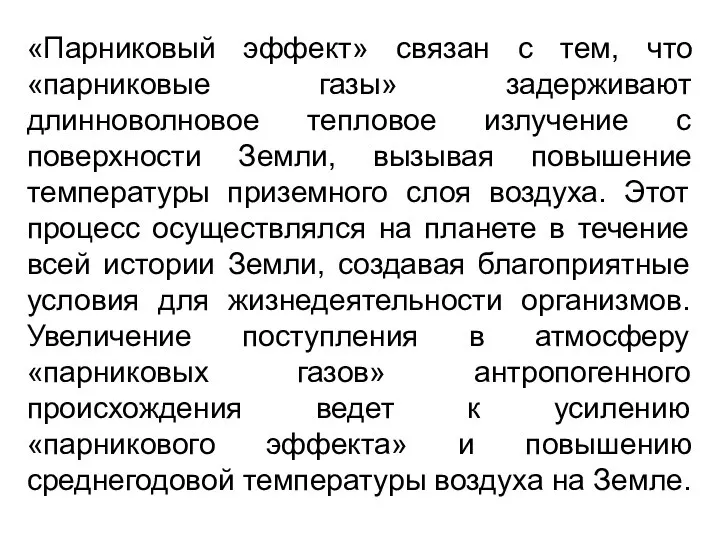 «Парниковый эффект» связан с тем, что «парниковые газы» задерживают длинноволновое тепловое излучение с поверхности Земли, вызывая повышение температуры приземного слоя воздуха. Этот процесс осуществлялся на планете в течение всей истории Земли, создавая благоприятные условия для жизнедеятельности организмов. Увеличение поступления в атмосферу «парниковых газов» антропогенного происхождения ведет к усилению «парникового эффекта» и повышению среднегодовой температуры воздуха на Земле.